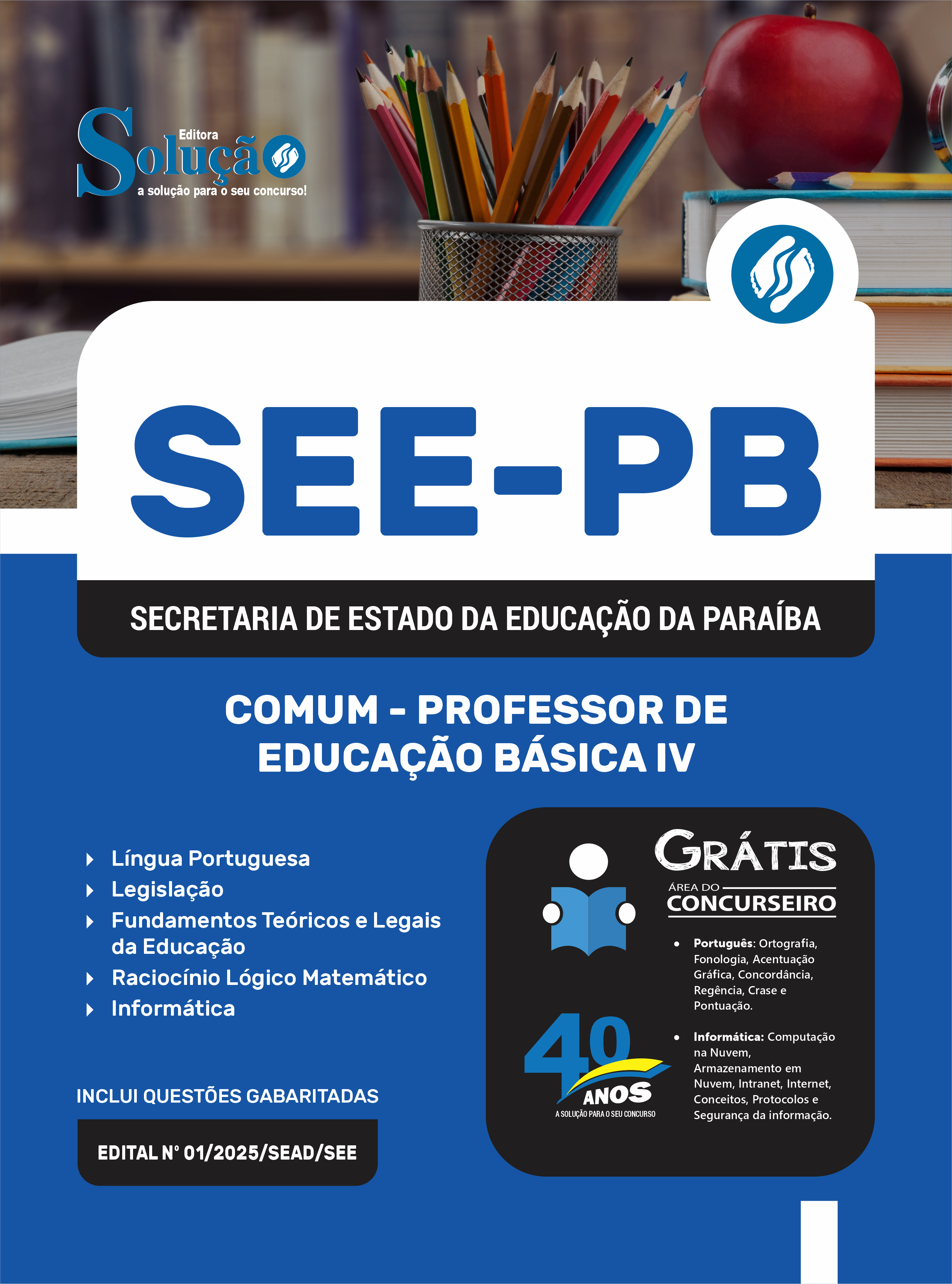 Editora
Solução
a solução para o seu concurso!

SEE-PB

SECRETARIA DE ESTADO DA EDUCAÇÃO DA PARAÍBA

COMUM - PROFESSOR DE EDUCAÇÃO BÁSICA IV

Língua Portuguesa
Legislação
Fundamentos Teóricos e Legais da Educação
Raciocínio Lógico Matemático
Informática

INCLUI QUESTÕES GABARITADAS

EDITAL Nº 01/2025/SEAD/SEE

GRÁTIS
ÁREA DO
CONCURSEIRO

• Português: Ortografia, Fonologia, Acentuação Gráfica, Concordância, Regência, Crase e Pontuação.

• Informática: Computação na Nuvem, Armazenamento em Nuvem, Intranet, Internet, Conceitos, Protocolos e Segurança da informação.

40 ANOS
A SOLUÇÃO PARA O SEU CONCURSO